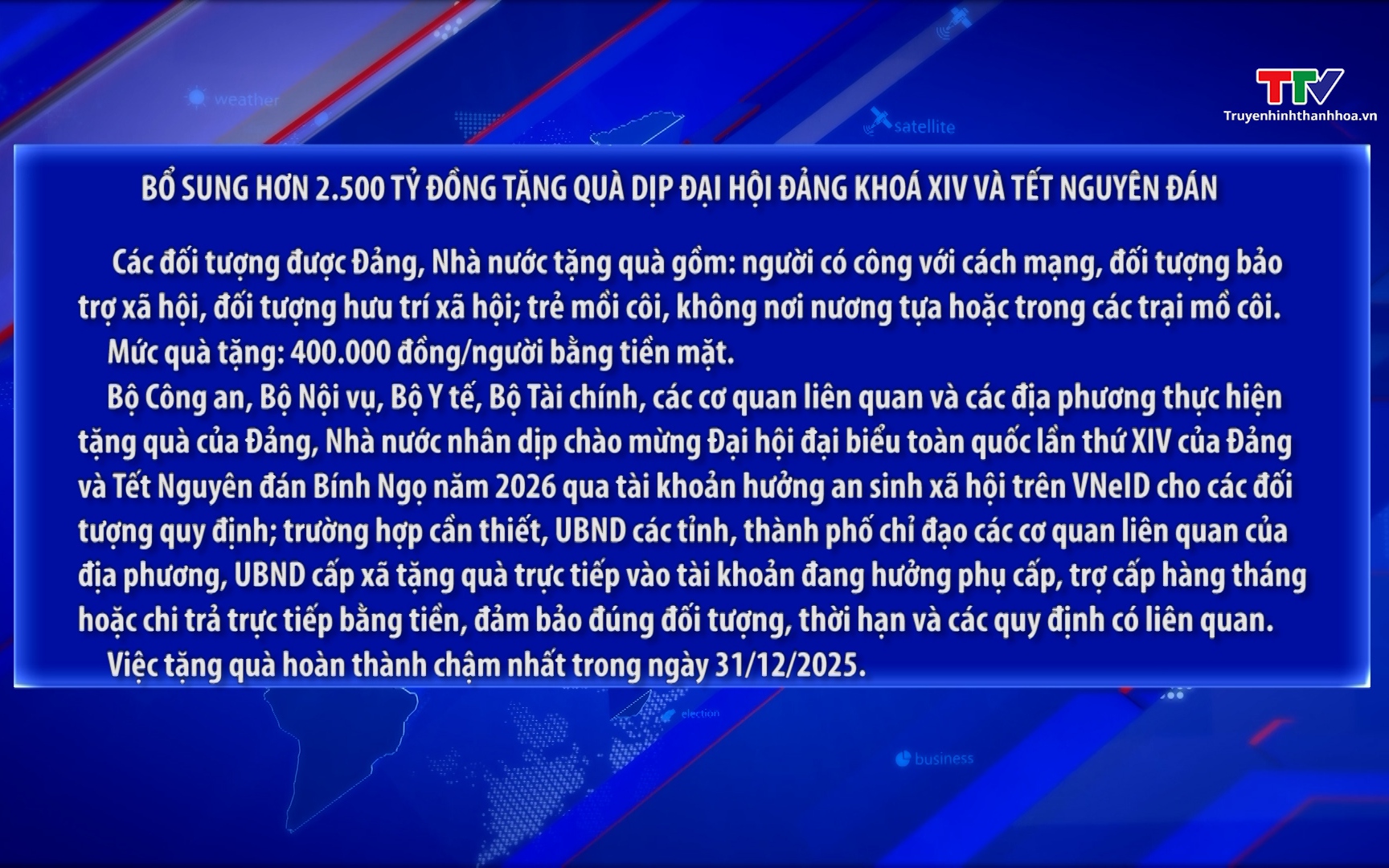 weather

satellite

TTV
Truyenhinhthanhhoa.vn

BỔ SUNG HƠN 2.500 TỶ ĐỒNG TẶNG QUÀ DỊP ĐẠI HỘI ĐẢNG KHOÁ XIV VÀ TẾT NGUYÊN ĐÁN

Các đối tượng được Đảng, Nhà nước tặng quà gồm: người có công với cách mạng, đối tượng bảo trợ xã hội, đối tượng hưu trí xã hội; trẻ mồi côi, không nơi nương tựa hoặc trong các trại mồ côi.

Mức quà tặng: 400.000 đồng/người bằng tiền mặt.

Bộ Công an, Bộ Nội vụ, Bộ Y tế, Bộ Tài chính, các cơ quan liên quan và các địa phương thực hiện tặng quà của Đảng, Nhà nước nhân dịp chào mừng Đại hội đại biểu toàn quốc lần thứ XIV của Đảng và Tết Nguyên đán Bính Ngọ năm 2026 qua tài khoản hưởng an sinh xã hội trên VNeID cho các đối tượng quy định; trường hợp cần thiết, UBND các tỉnh, thành phố chỉ đạo các cơ quan liên quan của địa phương, UBND cấp xã tặng quà trực tiếp vào tài khoản đang hưởng phụ cấp, trợ cấp hàng tháng hoặc chi trả trực tiếp bằng tiền, đảm bảo đúng đối tượng, thời hạn và các quy định có liên quan.

Việc tặng quà hoàn thành chậm nhất trong ngày 31/12/2025.

election

business